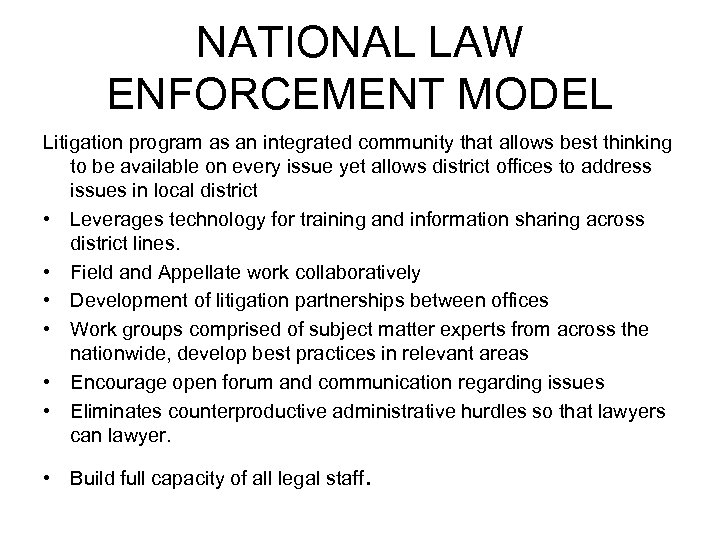 NATIONAL LAW ENFORCEMENT MODEL

Litigation program as an integrated community that allows best thinking to be available on every issue yet allows district offices to address issues in local district

• Leverages technology for training and information sharing across district lines.
• Field and Appellate work collaboratively
• Development of litigation partnerships between offices
• Work groups comprised of subject matter experts from across the nationwide, develop best practices in relevant areas
• Encourage open forum and communication regarding issues
• Eliminates counterproductive administrative hurdles so that lawyers can lawyer.

• Build full capacity of all legal staff.